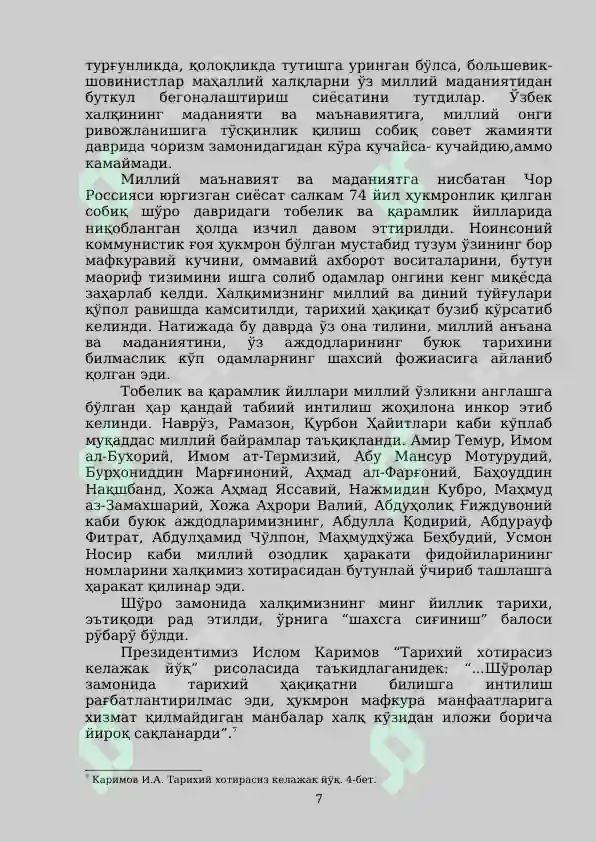 турғунликда, қолоқликда тутишга уринган бўлса, большевик-шовинистлар маҳаллий халқларни ўз миллий маданиятидан буткул бегоналаштириш сиёсатини тутдилар. Ўзбек халқининг маданияти ва маънавиятига, миллий онги ривожланишига тўсқинлик қилиш собиқ совет жамияти даврида чоризм замонидагидан кўра кучайса- кучайдию,аммо камаймади.

Миллий маънавият ва маданиятга нисбатан Чор Россияси юргизган сиёсат салкам 74 йил ҳукмронлик қилган собиқ шўро давридаги тобелик ва қарамлик йилларида ниқобланган ҳолда изчил давом эттирилди. Ноинсоний коммунистик ғоя ҳукмрон бўлган мустабид тузум ўзининг бор мафкуравий кучини, оммавий ахборот воситаларини, бутун маориф тизимини ишга солиб одамлар онгини кенг миқёсда заҳарлаб келди. Халқимизнинг миллий ва диний туйғулари қўпол равишда камситилди, тарихий ҳақиқат бузиб кўрсатиб келинди. Натижада бу даврда ўз она тилини, миллий анъана ва маданиятини, ўз аждодларининг буюк тарихини билмаслик кўп одамларнинг шахсий фожиасига айланиб қолган эди.

Тобелик ва қарамлик йиллари миллий ўзликни англашга бўлган ҳар қандай табиий интилиш жоҳилона инкор этиб келинди. Наврўз, Рамазон, Қурбон Ҳайитлари каби кўплаб муқаддас миллий байрамлар таъқиқланди. Амир Темур, Имом ал-Бухорий, Имом ат-Термизий, Абу Мансур Мотурудий, Бурҳониддин Марғиноний, Аҳмад ал-Фарғоний, Баҳоуддин Нақшбанд, Хожа Аҳмад Яссавий, Нажмидин Кубро, Маҳмуд аз-Замахшарий, Хожа Аҳрори Валий, Абдуҳолиқ Ғиждувоний каби буюк аждодларимизнинг, Абдулла Қодирий, Абдурауф Фитрат, Абдулҳамид Чўлпон, Маҳмудхўжа Беҳбудий, Усмон Носир каби миллий озодлик ҳаракати фидойиларининг номларини халқимиз хотирасидан бутунлай ўчириб ташлашга ҳаракат қилинар эди.

Шўро замонида халқимизнинг минг йиллик тарихи, эътиқоди рад этилди, ўрнига “шахсга сиғиниш” балоси рўбарў бўлди.

Президентимиз Ислом Каримов “Тарихий хотирасиз келажак йўқ” рисоласида таъкидлаганидек: “...Шўролар замонида тарихий ҳақиқатни билишга интилиш рағбатлантирилмас эди, ҳукмрон мафкура манфаатларига хизмат қилмайдиган манбалар халқ кўзидан иложи борича йироқ сақланарди”.$^7$

$^7$ Каримов И.А. Тарихий хотирасиз келажак йўқ. 4-бет.

7